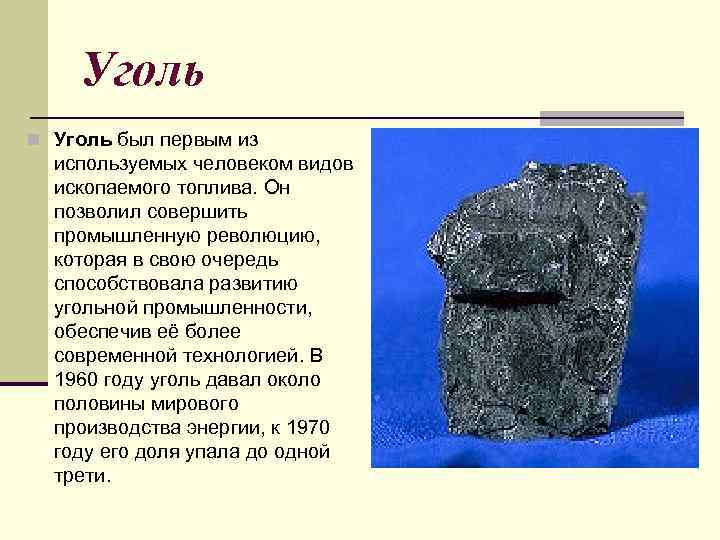 Уголь

Уголь был первым из используемых человеком видов ископаемого топлива. Он позволил совершить промышленную революцию, которая в свою очередь способствовала развитию угольной промышленности, обеспечив её более современной технологией. В 1960 году уголь давал около половины мирового производства энергии, к 1970 году его доля упала до одной трети.